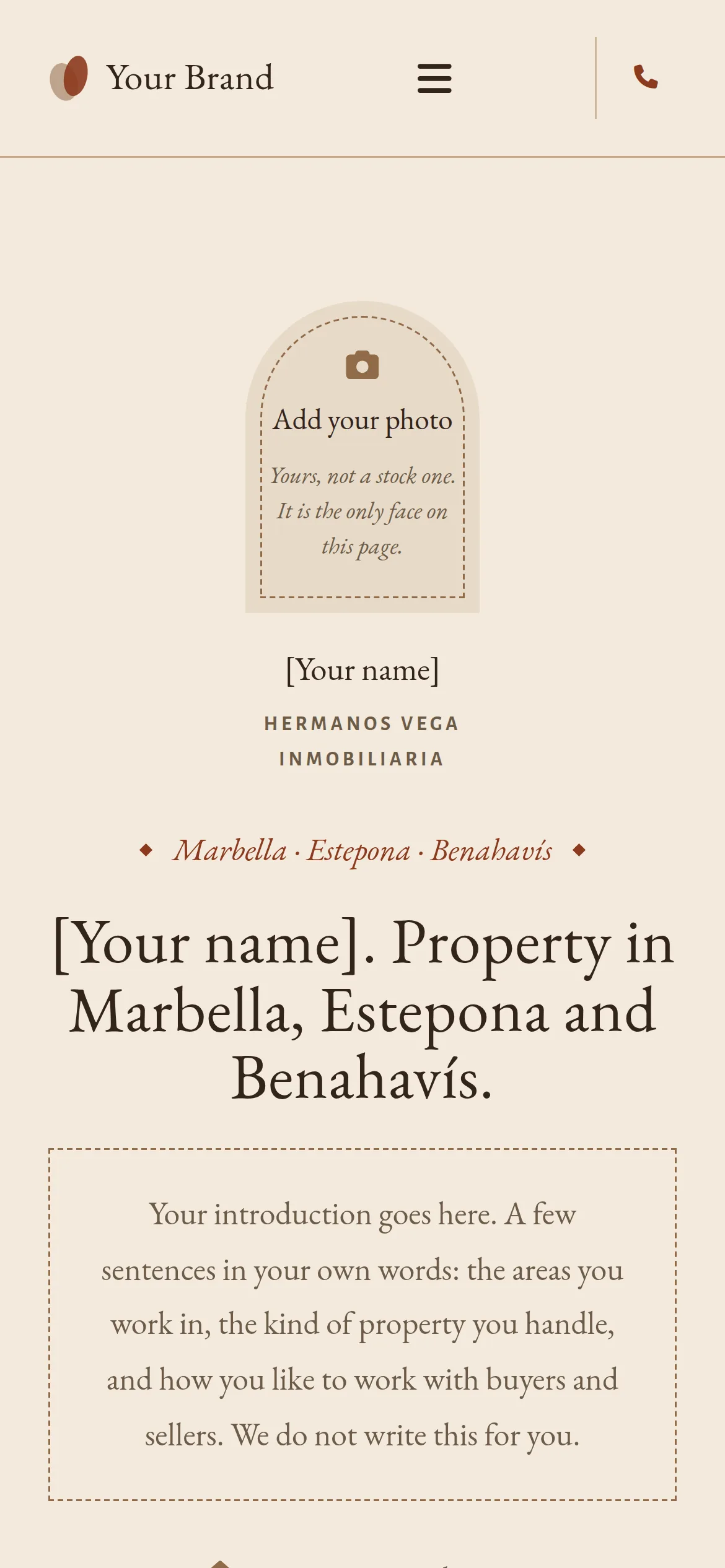 Your Brand

Add your photo

Yours, not a stock one. It is the only face on this page.

[Your name]

HERMANOS VEGA INMOBILIARIA

Marbella · Estepona · Benahavís

[Your name]. Property in Marbella, Estepona and Benahavís.

Your introduction goes here. A few sentences in your own words: the areas you work in, the kind of property you handle, and how you like to work with buyers and sellers. We do not write this for you.